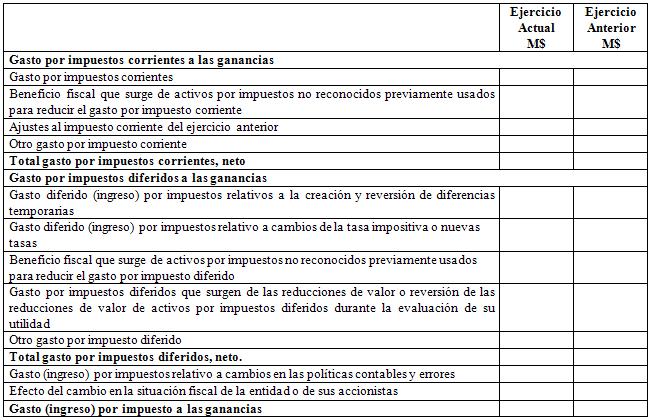 | | Ejercicio Actual M$ | Ejercicio Anterior M$ |
|---|---|---|
| **Gasto por impuestos corrientes a las ganancias** | | |
| Gasto por impuestos corrientes | | |
| Beneficio fiscal que surge de activos por impuestos no reconocidos previamente usados para reducir el gasto por impuesto corriente | | |
| Ajustes al impuesto corriente del ejercicio anterior | | |
| Otro gasto por impuesto corriente | | |
| **Total gasto por impuestos corrientes, neto** | | |
| **Gasto por impuestos diferidos a las ganancias** | | |
| Gasto diferido (ingreso) por impuestos relativos a la creación y reversión de diferencias temporarias | | |
| Gasto diferido (ingreso) por impuestos relativo a cambios de la tasa impositiva o nuevas tasas | | |
| Beneficio fiscal que surge de activos por impuestos no reconocidos previamente usados para reducir el gasto por impuesto diferido | | |
| Gasto por impuestos diferidos que surgen de las reducciones de valor o reversión de las reducciones de valor de activos por impuestos diferidos durante la evaluación de su utilidad | | |
| Otro gasto por impuesto diferido | | |
| **Total gasto por impuestos diferidos, neto.** | | |
| Gasto (ingreso) por impuestos relativo a cambios en las políticas contables y errores | | |
| Efecto del cambio en la situación fiscal de la entidad o de sus accionistas | | |
| **Gasto (ingreso) por impuesto a las ganancias** | | |